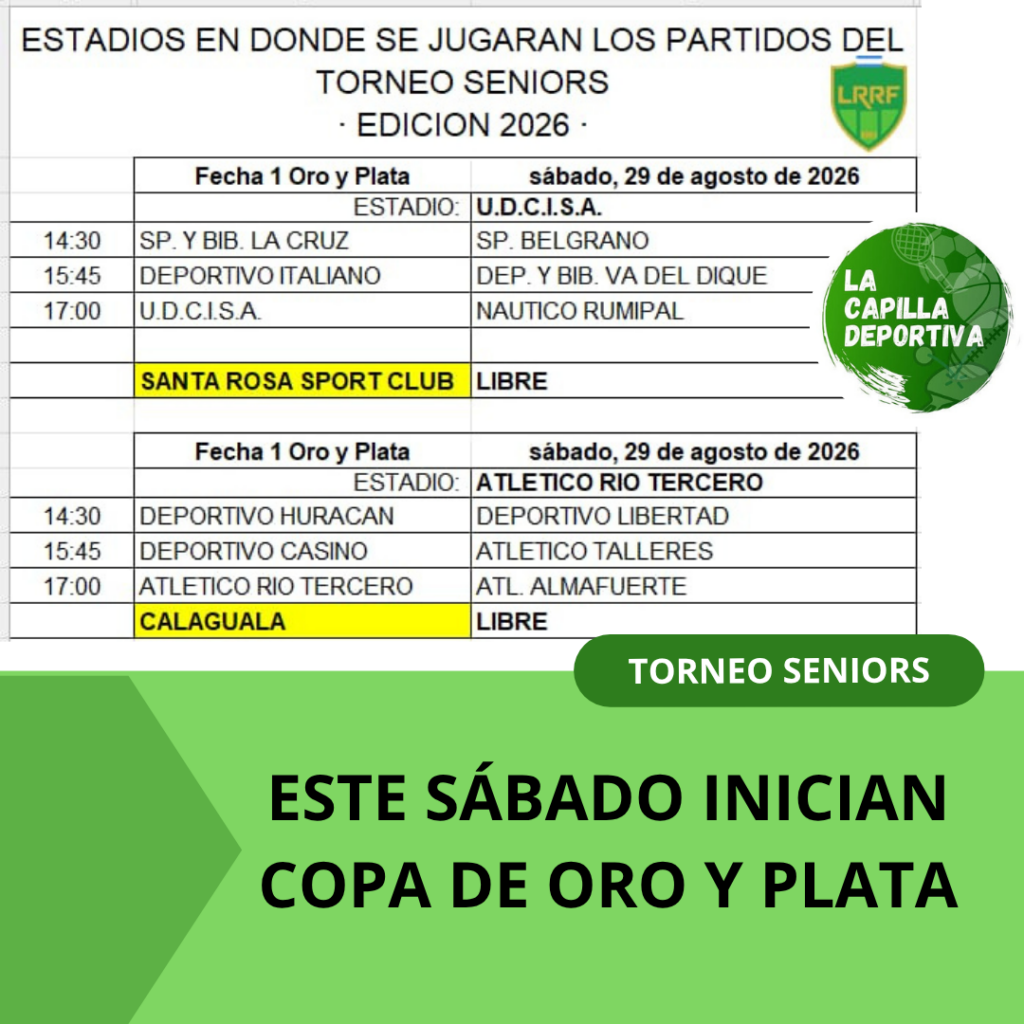 ESTADIOS EN DONDE SE JUGARAN LOS PARTIDOS DEL TORNEO SENIORS
· EDICION 2026 ·

LRRF

| | Fecha 1 Oro y Plata | sábado, 29 de agosto de 2026 |
|---|---|---|
| | ESTADIO: | U.D.C.I.S.A. |
| 14:30 | SP. Y BIB. LA CRUZ | SP. BELGRANO |
| 15:45 | DEPORTIVO ITALIANO | DEP. Y BIB. VA DEL DIQUE |
| 17:00 | U.D.C.I.S.A. | NAUTICO RUMIPAL |
| | | |
| | SANTA ROSA SPORT CLUB | LIBRE |

LA CAPILLA DEPORTIVA

| | Fecha 1 Oro y Plata | sábado, 29 de agosto de 2026 |
|---|---|---|
| | ESTADIO: | ATLETICO RIO TERCERO |
| 14:30 | DEPORTIVO HURACAN | DEPORTIVO LIBERTAD |
| 15:45 | DEPORTIVO CASINO | ATLETICO TALLERES |
| 17:00 | ATLETICO RIO TERCERO | ATL. ALMAFUERTE |
| | CALAGUALA | LIBRE |

TORNEO SENIORS

ESTE SÁBADO INICIAN COPA DE ORO Y PLATA